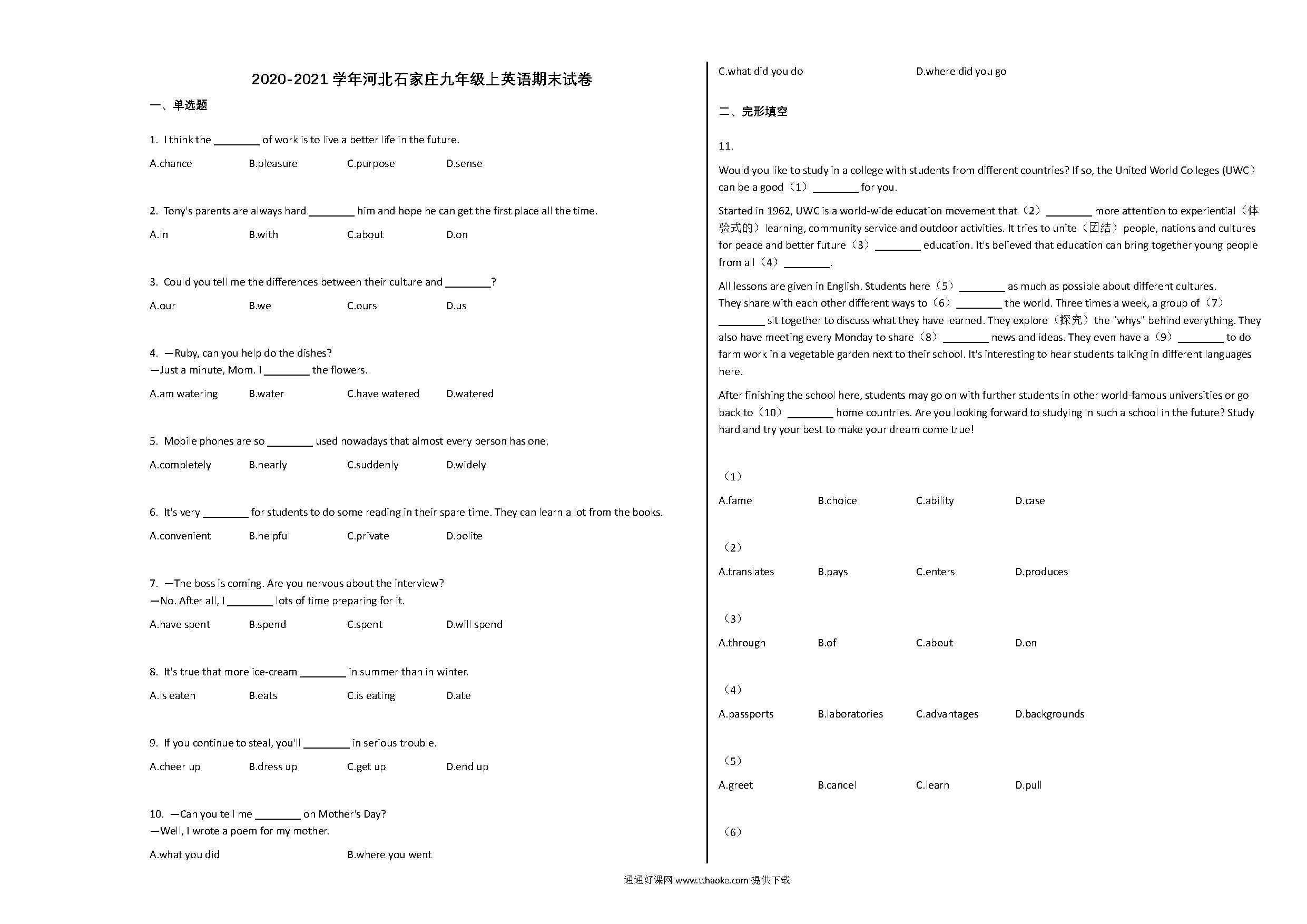 2020-2021 学年河北石家庄九年级上英语期末试卷

一、单选题

1. I think the ________ of work is to live a better life in the future.

A.chance B.pleasure C.purpose D.sense

2. Tony's parents are always hard ________ him and hope he can get the first place all the time.

A.in B.with C.about D.on

3. Could you tell me the differences between their culture and ________?

A.our B.we C.ours D.us

4. —Ruby, can you help do the dishes?
—Just a minute, Mom. I ________ the flowers.

A.am watering B.water C.have watered D.watered

5. Mobile phones are so ________ used nowadays that almost every person has one.

A.completely B.nearly C.suddenly D.widely

6. It's very ________ for students to do some reading in their spare time. They can learn a lot from the books.

A.convenient B.helpful C.private D.polite

7. —The boss is coming. Are you nervous about the interview?
—No. After all, I ________ lots of time preparing for it.

A.have spent B.spend C.spent D.will spend

8. It's true that more ice-cream ________ in summer than in winter.

A.is eaten B.eats C.is eating D.ate

9. If you continue to steal, you'll ________ in serious trouble.

A.cheer up B.dress up C.get up D.end up

10. —Can you tell me ________ on Mother's Day?
—Well, I wrote a poem for my mother.

A.what you did B.where you went

C.what did you do D.where did you go

二、完形填空

11.

Would you like to study in a college with students from different countries? If so, the United World Colleges (UWC) can be a good（1）________ for you.

Started in 1962, UWC is a world-wide education movement that（2）________ more attention to experiential（体验式的）learning, community service and outdoor activities. It tries to unite（团结）people, nations and cultures for peace and better future（3）________ education. It's believed that education can bring together young people from all（4）________.

All lessons are given in English. Students here（5）________ as much as possible about different cultures. They share with each other different ways to（6）________ the world. Three times a week, a group of（7）________ sit together to discuss what they have learned. They explore（探究）the "whys" behind everything. They also have meeting every Monday to share（8）________ news and ideas. They even have a（9）________ to do farm work in a vegetable garden next to their school. It's interesting to hear students talking in different languages here.

After finishing the school here, students may go on with further students in other world-famous universities or go back to（10）________ home countries. Are you looking forward to studying in such a school in the future? Study hard and try your best to make your dream come true!

（1）

A.fame B.choice C.ability D.case

（2）

A.translates B.pays C.enters D.produces

（3）

A.through B.of C.about D.on

（4）

A.passports B.laboratories C.advantages D.backgrounds

（5）

A.greet B.cancel C.learn D.pull

（6）

通通好课网 www.tthaoke.com 提供下载